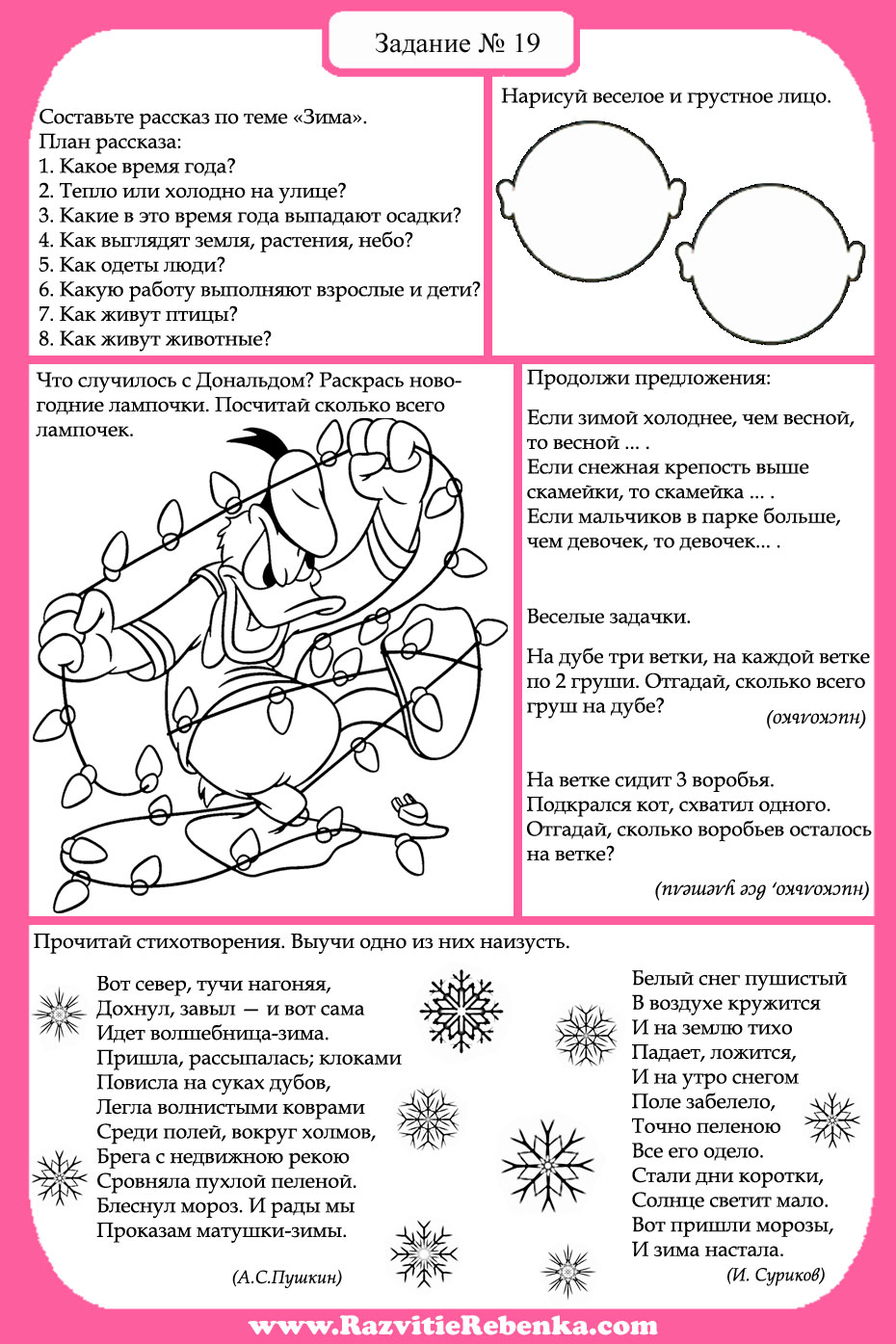 Задание № 19

Составьте рассказ по теме «Зима».
План рассказа:
1. Какое время года?
2. Тепло или холодно на улице?
3. Какие в это время года выпадают осадки?
4. Как выглядят земля, растения, небо?
5. Как одеты люди?
6. Какую работу выполняют взрослые и дети?
7. Как живут птицы?
8. Как живут животные?

Нарисуй веселое и грустное лицо.

Что случилось с Дональдом? Раскрась новогодние лампочки. Посчитай сколько всего лампочек.

Продолжи предложения:

Если зимой холоднее, чем весной, то весной ... .
Если снежная крепость выше скамейки, то скамейка ... .
Если мальчиков в парке больше, чем девочек, то девочек... .

Веселые задачки.

На дубе три ветки, на каждой ветке по 2 груши. Отгадай, сколько всего груш на дубе?

(нисколько)

На ветке сидит 3 воробья. Подкрался кот, схватил одного. Отгадай, сколько воробьев осталось на ветке?

(нисколько, все улетели)

Прочитай стихотворения. Выучи одно из них наизусть.

Вот север, тучи нагоняя,
Дохнул, завыл — и вот сама
Идет волшебница-зима.
Пришла, рассыпалась; клоками
Повисла на суках дубов,
Легла волнистыми коврами
Среди полей, вокруг холмов,
Брега с недвижною рекою
Сровняла пухлой пеленой.
Блеснул мороз. И рады мы
Проказам матушки-зимы.

(А.С.Пушкин)

Белый снег пушистый
В воздухе кружится
И на землю тихо
Падает, ложится,
И на утро снегом
Поле забелело,
Точно пеленою
Все его одело.
Стали дни коротки,
Солнце светит мало.
Вот пришли морозы,
И зима настала.

(И. Суриков)

www.RazvitieRebenka.com